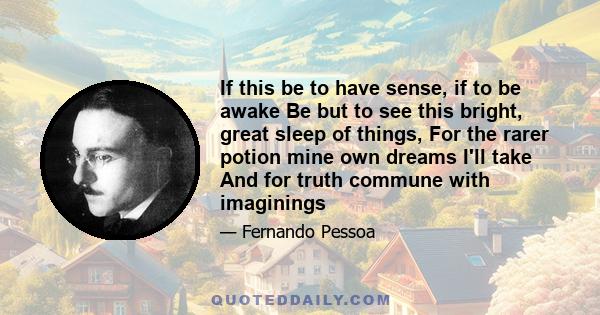 If this be to have sense, if to be awake Be but to see this bright, great sleep of things, For the rarer potion mine own dreams I'll take And for truth commune with imaginings

— Fernando Pessoa

QUOTEDDAILY.COM